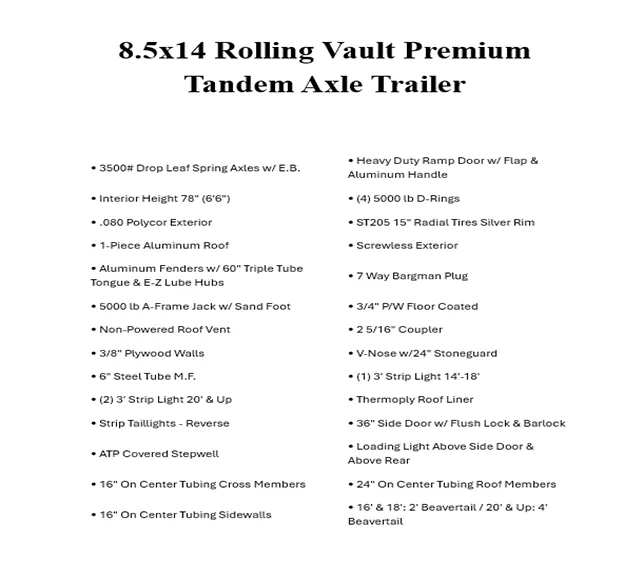 8.5x14 Rolling Vault Premium Tandem Axle Trailer

• 3500# Drop Leaf Spring Axles w/ E.B.

• Interior Height 78" (6'6")

• .080 Polycor Exterior

• 1-Piece Aluminum Roof

• Aluminum Fenders w/ 60" Triple Tube Tongue & E-Z Lube Hubs

• 5000 lb A-Frame Jack w/ Sand Foot

• Non-Powered Roof Vent

• 3/8" Plywood Walls

• 6" Steel Tube M.F.

• (2) 3' Strip Light 20' & Up

• Strip Taillights - Reverse

• ATP Covered Stepwell

• 16" On Center Tubing Cross Members

• 16" On Center Tubing Sidewalls

• Heavy Duty Ramp Door w/ Flap & Aluminum Handle

• (4) 5000 lb D-Rings

• ST205 15" Radial Tires Silver Rim

• Screwless Exterior

• 7 Way Bargman Plug

• 3/4" P/W Floor Coated

• 2 5/16" Coupler

• V-Nose w/24" Stoneguard

• (1) 3' Strip Light 14'-18'

• Thermoply Roof Liner

• 36" Side Door w/ Flush Lock & Barlock

• Loading Light Above Side Door & Above Rear

• 24" On Center Tubing Roof Members

• 16' & 18': 2' Beavertail / 20' & Up: 4' Beavertail